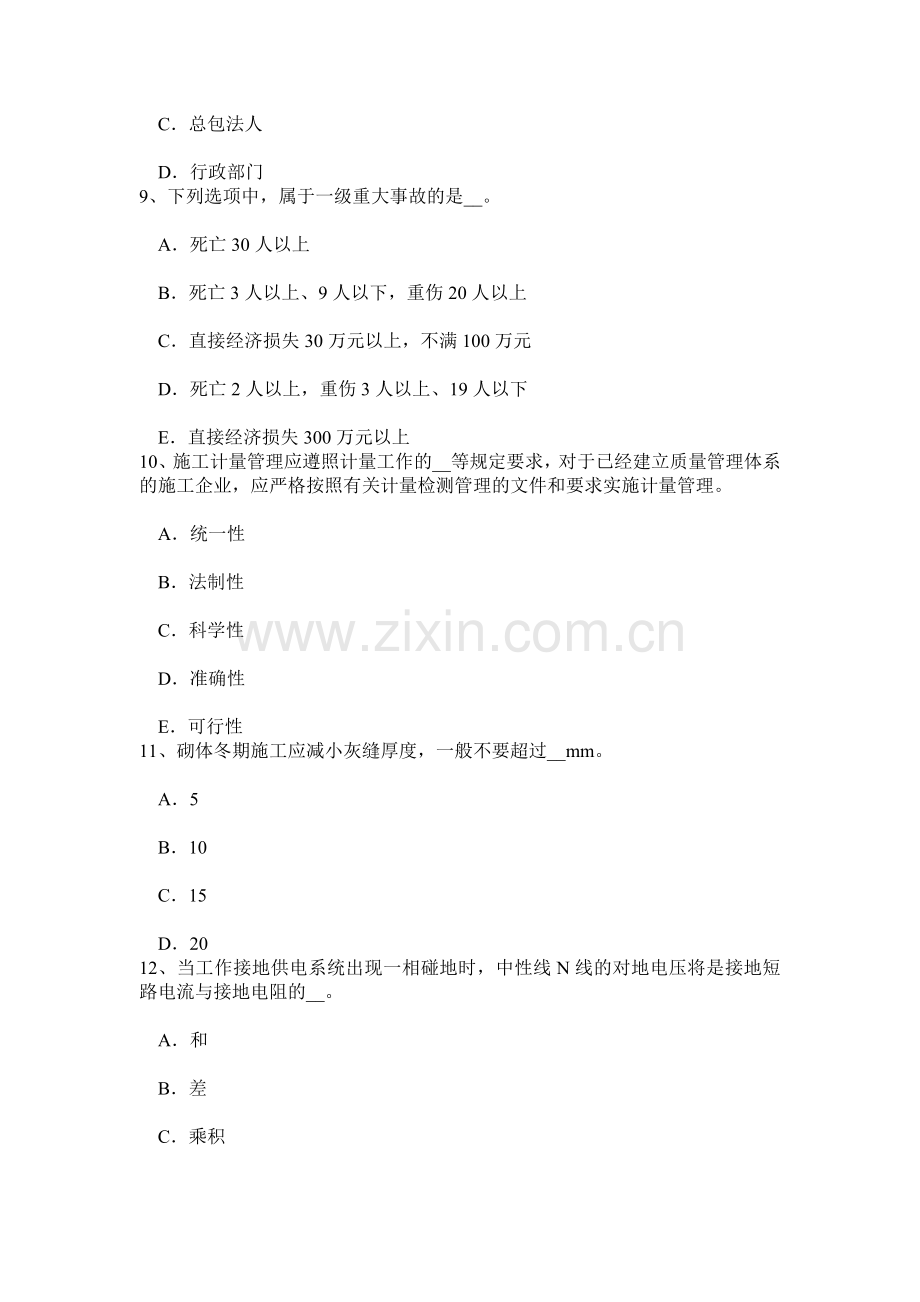 C．总包法人

D．行政部门

9、下列选项中，属于一级重大事故的是____。

A．死亡30人以上

B．死亡3人以上、9人以下，重伤20人以上

C．直接经济损失30万元以上，不满100万元

D．死亡2人以上，重伤3人以上、19人以下

E．直接经济损失300万元以上

10、施工计量管理应遵照计量工作的____等规定要求，对于已经建立质量管理体系的施工企业，应严格按照有关计量检测管理的文件和要求实施计量管理。

A．统一性

B．法制性

C．科学性

D．准确性

E．可行性

11、砌体冬期施工应减小灰缝厚度，一般不要超过____mm。

A．5

B．10

C．15

D．20

12、当工作接地供电系统出现一相碰地时，中性线N线的对地电压将是接地短路电流与接地电阻的____。

A．和

B．差

C．乘积

www.zixin.com.cn